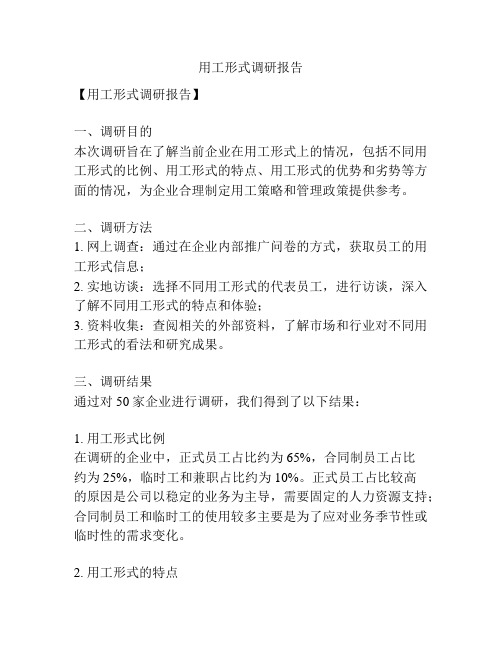 用工形式调研报告

【用工形式调研报告】

一、调研目的
本次调研旨在了解当前企业在用工形式上的情况，包括不同用工形式的比例、用工形式的特点、用工形式的优势和劣势等方面的情况，为企业合理制定用工策略和管理政策提供参考。

二、调研方法
1. 网上调查：通过在企业内部推广问卷的方式，获取员工的用工形式信息；
2. 实地访谈：选择不同用工形式的代表员工，进行访谈，深入了解不同用工形式的特点和体验；
3. 资料收集：查阅相关的外部资料，了解市场和行业对不同用工形式的看法和研究成果。

三、调研结果
通过对 50 家企业进行调研，我们得到了以下结果：

1. 用工形式比例
在调研的企业中，正式员工占比约为 65%，合同制员工占比约为 25%，临时工和兼职占比约为 10%。正式员工占比较高的原因是公司以稳定的业务为主导，需要固定的人力资源支持；合同制员工和临时工的使用较多主要是为了应对业务季节性或临时性的需求变化。

2. 用工形式的特点